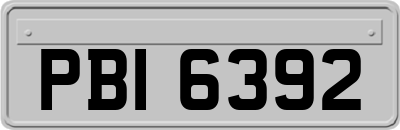 PBI 6392